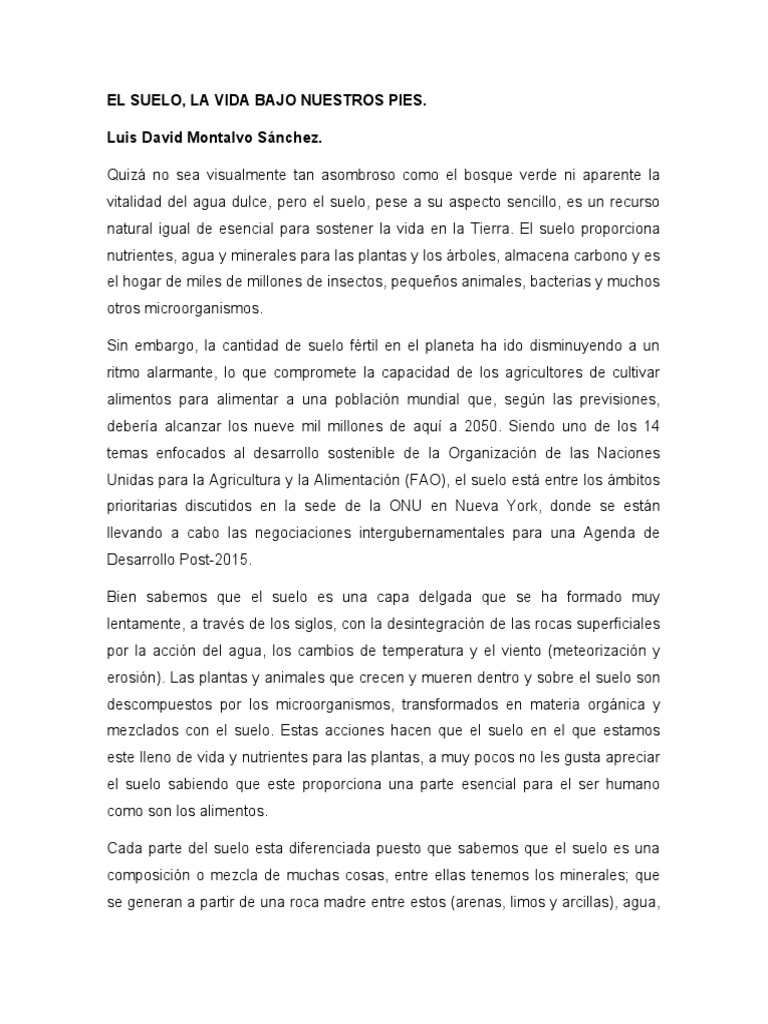 EL SUELO, LA VIDA BAJO NUESTROS PIES.

Luis David Montalvo Sánchez.

Quizá no sea visualmente tan asombroso como el bosque verde ni aparente la vitalidad del agua dulce, pero el suelo, pese a su aspecto sencillo, es un recurso natural igual de esencial para sostener la vida en la Tierra. El suelo proporciona nutrientes, agua y minerales para las plantas y los árboles, almacena carbono y es el hogar de miles de millones de insectos, pequeños animales, bacterias y muchos otros microorganismos.

Sin embargo, la cantidad de suelo fértil en el planeta ha ido disminuyendo a un ritmo alarmante, lo que compromete la capacidad de los agricultores de cultivar alimentos para alimentar a una población mundial que, según las previsiones, debería alcanzar los nueve mil millones de aquí a 2050. Siendo uno de los 14 temas enfocados al desarrollo sostenible de la Organización de las Naciones Unidas para la Agricultura y la Alimentación (FAO), el suelo está entre los ámbitos prioritarias discutidos en la sede de la ONU en Nueva York, donde se están llevando a cabo las negociaciones intergubernamentales para una Agenda de Desarrollo Post-2015.

Bien sabemos que el suelo es una capa delgada que se ha formado muy lentamente, a través de los siglos, con la desintegración de las rocas superficiales por la acción del agua, los cambios de temperatura y el viento (meteorización y erosión). Las plantas y animales que crecen y mueren dentro y sobre el suelo son descompuestos por los microorganismos, transformados en materia orgánica y mezclados con el suelo. Estas acciones hacen que el suelo en el que estamos este lleno de vida y nutrientes para las plantas, a muy pocos no les gusta apreciar el suelo sabiendo que este proporciona una parte esencial para el ser humano como son los alimentos.

Cada parte del suelo esta diferenciada puesto que sabemos que el suelo es una composición o mezcla de muchas cosas, entre ellas tenemos los minerales; que se generan a partir de una roca madre entre estos (arenas, limos y arcillas), agua,